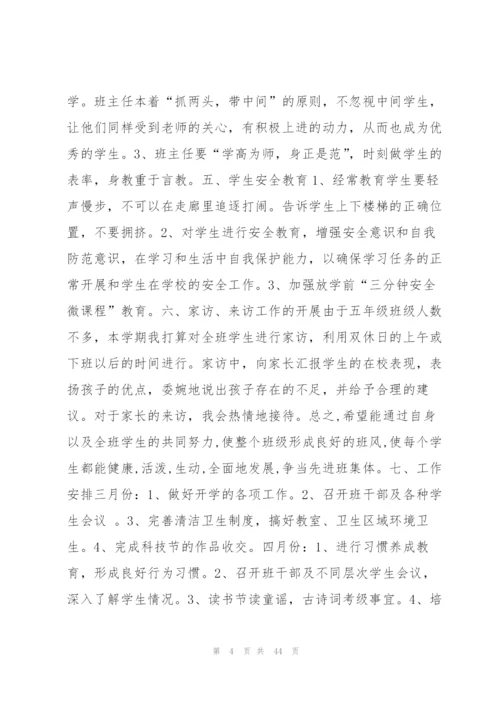 学。班主任本着“抓两头，带中间”的原则，不忽视中间学生，让他们同样受到老师的关心，有积极上进的动力，从而也成为优秀的学生。3、班主任要“学高为师，身正是范”，时刻做学生的表率，身教重于言教。五、学生安全教育1、经常教育学生要轻声慢步，不可以在走廊里追逐打闹。告诉学生上下楼梯的正确位置，不要拥挤。2、对学生进行安全教育，增强安全意识和自我防范意识，在学习和生活中自我保护能力，以确保学习任务的正常开展和学生在学校的安全工作。3、加强放学前“三分钟安全微课程”教育。六、家访、来访工作的开展由于五年级班级人数不多，本学期我打算对全班学生进行家访，利用双休日的上午或下班以后的时间进行。家访中，向家长汇报学生的在校表现，表扬孩子的优点，委婉地说出孩子存在的不足，并给予合理的建议。对于家长的来访，我会热情地接待。总之,希望能通过自身以及全班学生的共同努力,使整个班级形成良好的班风,使每个学生都能健康,活泼,生动,全面地发展,争当先进班集体。七、工作安排三月份：1、做好开学的各项工作。2、召开班干部及各种学生会议 。3、完善清洁卫生制度，搞好教室、卫生区域环境卫生。4、完成科技节的作品收交。四月份：1、进行习惯养成教育，形成良好行为习惯。2、召开班干部及不同层次学生会议，深入了解学生情况。3、读书节读童谣，古诗词考级事宜。4、培

第 4 页 共 44 页